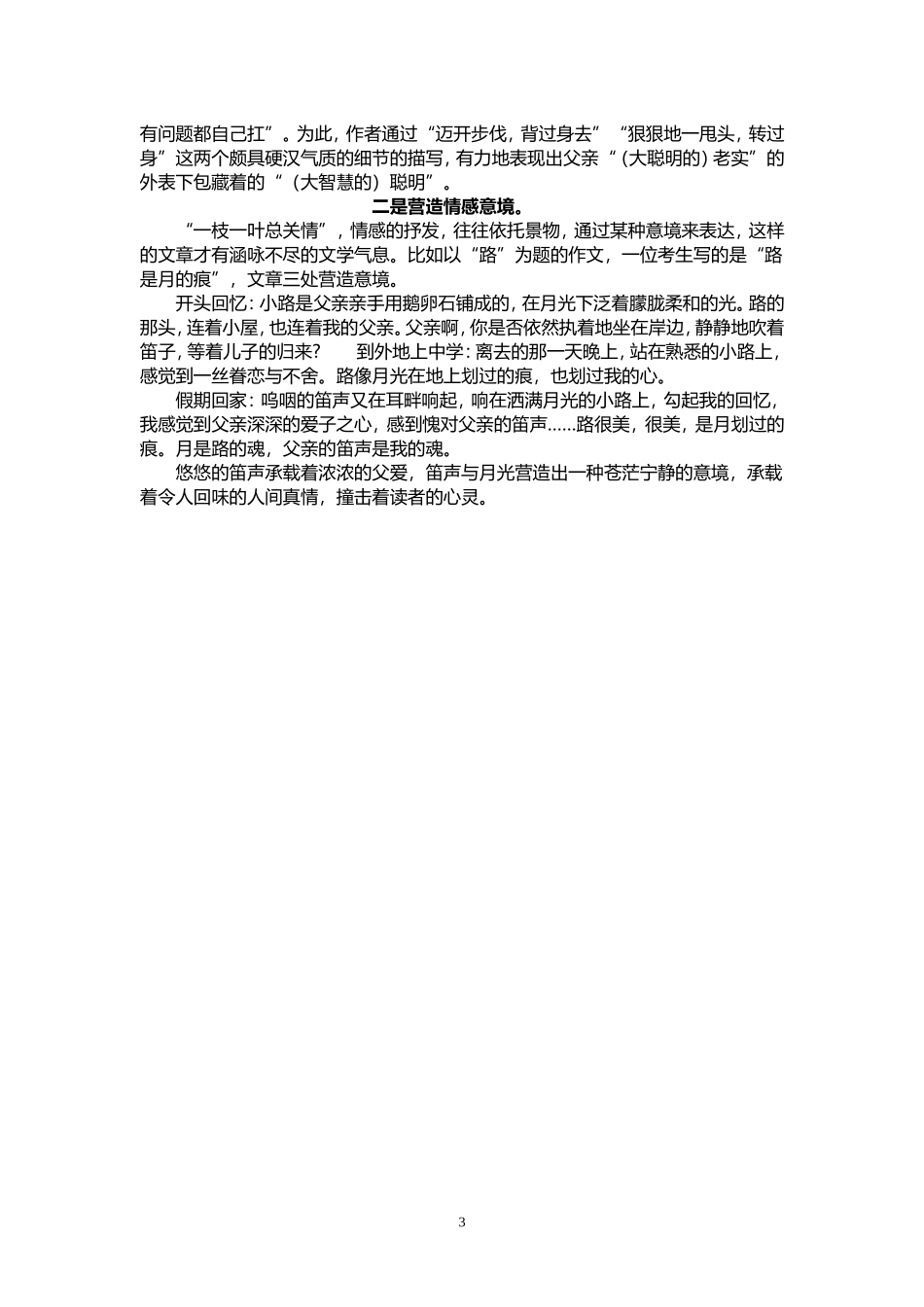 有问题都自己扛”。为此，作者通过“迈开步伐，背过身去”“狠狠地一甩头，转过身”这两个颇具硬汉气质的细节的描写，有力地表现出父亲“（大聪明的）老实”的外表下包藏着的“（大智慧的）聪明”。

二是营造情感意境。

“一枝一叶总关情”，情感的抒发，往往依托景物，通过某种意境来表达，这样的文章才有涵咏不尽的文学气息。比如以“路”为题的作文，一位考生写的是“路是月的痕”，文章三处营造意境。

开头回忆：小路是父亲亲手用鹅卵石铺成的，在月光下泛着朦胧柔和的光。路的那头，连着小屋，也连着我的父亲。父亲啊，你是否依然执着地坐在岸边，静静地吹着笛子，等着儿子的归来？　　到外地上中学：离去的那一天晚上，站在熟悉的小路上，感觉到一丝眷恋与不舍。路像月光在地上划过的痕，也划过我的心。

假期回家：呜咽的笛声又在耳畔响起，响在洒满月光的小路上，勾起我的回忆，我感觉到父亲深深的爱子之心，感到愧对父亲的笛声……路很美，很美，是月划过的痕。月是路的魂，父亲的笛声是我的魂。

悠悠的笛声承载着浓浓的父爱，笛声与月光营造出一种苍茫宁静的意境，承载着令人回味的人间真情，撞击着读者的心灵。

3